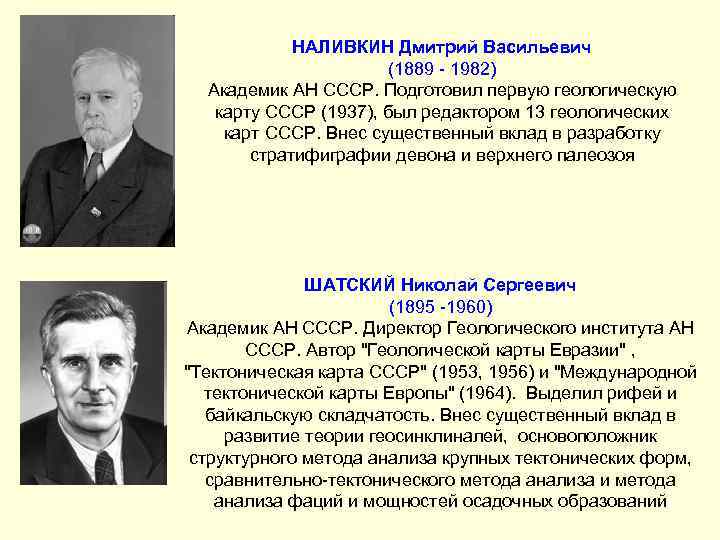 НАЛИВКИН Дмитрий Васильевич
(1889 - 1982)
Академик АН СССР. Подготовил первую геологическую карту СССР (1937), был редактором 13 геологических карт СССР. Внес существенный вклад в разработку стратифиграфии девона и верхнего палеозоя

ШАТСКИЙ Николай Сергеевич
(1895 -1960)
Академик АН СССР. Директор Геологического института АН СССР. Автор "Геологической карты Евразии" , "Тектоническая карта СССР" (1953, 1956) и "Международной тектонической карты Европы" (1964). Выделил рифей и байкальскую складчатость. Внес существенный вклад в развитие теории геосинклиналей, основоположник структурного метода анализа крупных тектонических форм, сравнительно-тектонического метода анализа и метода анализа фаций и мощностей осадочных образований